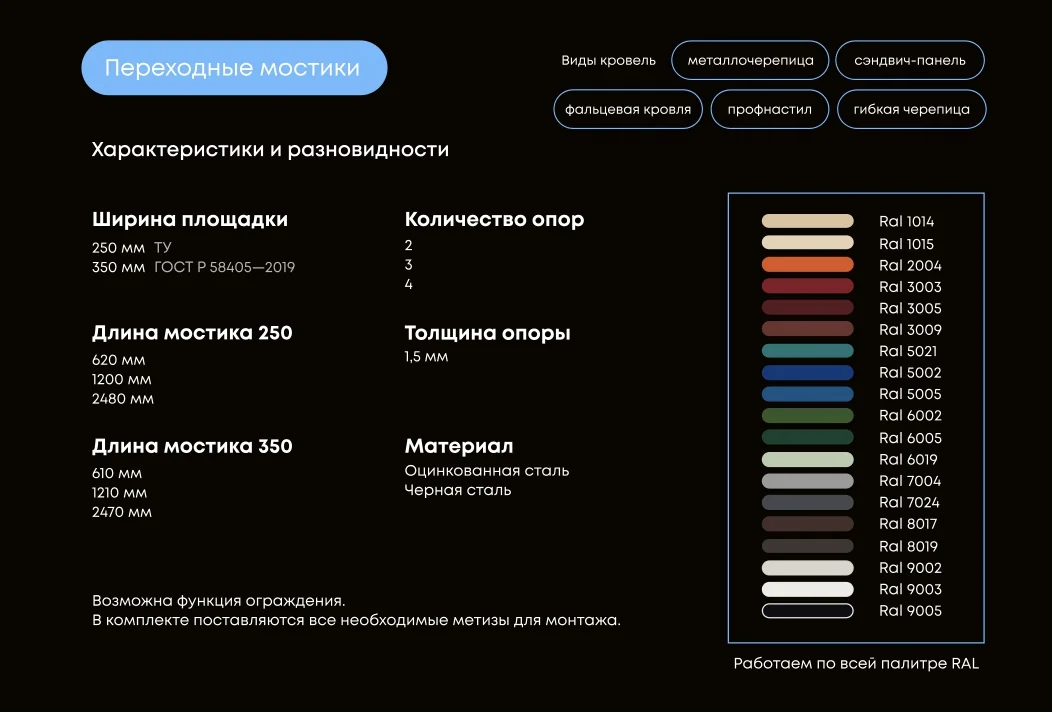 Переходные мостики

Виды кровель металлочерепица сэндвич-панель

фальцевая кровля профнастил гибкая черепица

Характеристики и разновидности

Ширина площадки
250 мм ТУ
350 мм ГОСТ Р 58405—2019

Длина мостика 250
620 мм
1200 мм
2480 мм

Длина мостика 350
610 мм
1210 мм
2470 мм

Количество опор
2
3
4

Толщина опоры
1,5 мм

Материал
Оцинкованная сталь
Черная сталь

Возможна функция ограждения.
В комплекте поставляются все необходимые метизы для монтажа.

Ral 1014
Ral 1015
Ral 2004
Ral 3003
Ral 3005
Ral 3009
Ral 5021
Ral 5002
Ral 5005
Ral 6002
Ral 6005
Ral 6019
Ral 7004
Ral 7024
Ral 8017
Ral 8019
Ral 9002
Ral 9003
Ral 9005

Работаем по всей палитре RAL